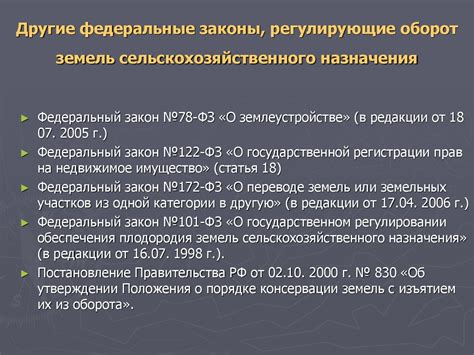 Другие федеральные законы, регулирующие оборот земель сельскохозяйственного назначения

► Федеральный закон №78-ФЗ «О землеустройстве» (в редакции от 18 07. 2005 г.)
► Федеральный закон №122-ФЗ «О государственной регистрации прав на недвижимое имущество» (статья 18)
► Федеральный закон №172-ФЗ «О переводе земель или земельных участков из одной категории в другую» (в редакции от 17.04. 2006 г.)
► Федеральный закон №101-ФЗ «О государственном регулировании обеспечения плодородия земель сельскохозяйственного назначения» (в редакции от 16.07. 1998 г.).
► Постановление Правительства РФ от 02.10. 2000 г. № 830 «Об утверждении Положения о порядке консервации земель с изъятием их из оборота».